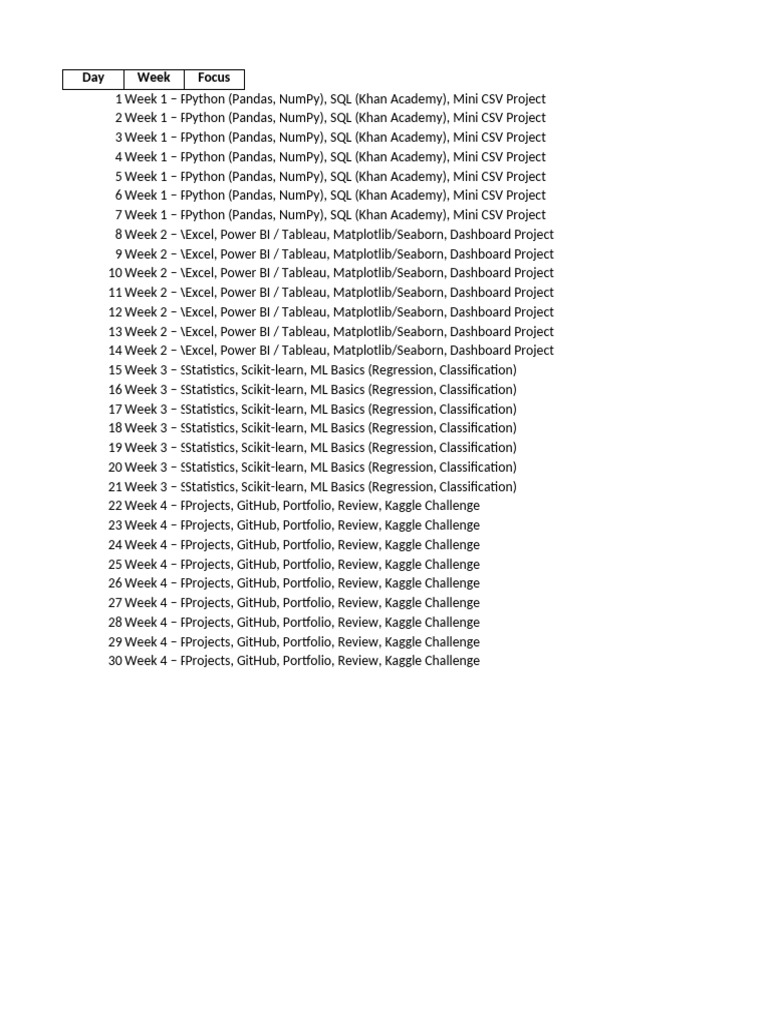 | Day | Week | Focus |
|---|---|---|
| 1 | Week 1 – F | Python (Pandas, NumPy), SQL (Khan Academy), Mini CSV Project |
| 2 | Week 1 – F | Python (Pandas, NumPy), SQL (Khan Academy), Mini CSV Project |
| 3 | Week 1 – F | Python (Pandas, NumPy), SQL (Khan Academy), Mini CSV Project |
| 4 | Week 1 – F | Python (Pandas, NumPy), SQL (Khan Academy), Mini CSV Project |
| 5 | Week 1 – F | Python (Pandas, NumPy), SQL (Khan Academy), Mini CSV Project |
| 6 | Week 1 – F | Python (Pandas, NumPy), SQL (Khan Academy), Mini CSV Project |
| 7 | Week 1 – F | Python (Pandas, NumPy), SQL (Khan Academy), Mini CSV Project |
| 8 | Week 2 – \ | Excel, Power BI / Tableau, Matplotlib/Seaborn, Dashboard Project |
| 9 | Week 2 – \ | Excel, Power BI / Tableau, Matplotlib/Seaborn, Dashboard Project |
| 10 | Week 2 – \ | Excel, Power BI / Tableau, Matplotlib/Seaborn, Dashboard Project |
| 11 | Week 2 – \ | Excel, Power BI / Tableau, Matplotlib/Seaborn, Dashboard Project |
| 12 | Week 2 – \ | Excel, Power BI / Tableau, Matplotlib/Seaborn, Dashboard Project |
| 13 | Week 2 – \ | Excel, Power BI / Tableau, Matplotlib/Seaborn, Dashboard Project |
| 14 | Week 2 – \ | Excel, Power BI / Tableau, Matplotlib/Seaborn, Dashboard Project |
| 15 | Week 3 – S | Statistics, Scikit-learn, ML Basics (Regression, Classification) |
| 16 | Week 3 – S | Statistics, Scikit-learn, ML Basics (Regression, Classification) |
| 17 | Week 3 – S | Statistics, Scikit-learn, ML Basics (Regression, Classification) |
| 18 | Week 3 – S | Statistics, Scikit-learn, ML Basics (Regression, Classification) |
| 19 | Week 3 – S | Statistics, Scikit-learn, ML Basics (Regression, Classification) |
| 20 | Week 3 – S | Statistics, Scikit-learn, ML Basics (Regression, Classification) |
| 21 | Week 3 – S | Statistics, Scikit-learn, ML Basics (Regression, Classification) |
| 22 | Week 4 – F | Projects, GitHub, Portfolio, Review, Kaggle Challenge |
| 23 | Week 4 – F | Projects, GitHub, Portfolio, Review, Kaggle Challenge |
| 24 | Week 4 – F | Projects, GitHub, Portfolio, Review, Kaggle Challenge |
| 25 | Week 4 – F | Projects, GitHub, Portfolio, Review, Kaggle Challenge |
| 26 | Week 4 – F | Projects, GitHub, Portfolio, Review, Kaggle Challenge |
| 27 | Week 4 – F | Projects, GitHub, Portfolio, Review, Kaggle Challenge |
| 28 | Week 4 – F | Projects, GitHub, Portfolio, Review, Kaggle Challenge |
| 29 | Week 4 – F | Projects, GitHub, Portfolio, Review, Kaggle Challenge |
| 30 | Week 4 – F | Projects, GitHub, Portfolio, Review, Kaggle Challenge |